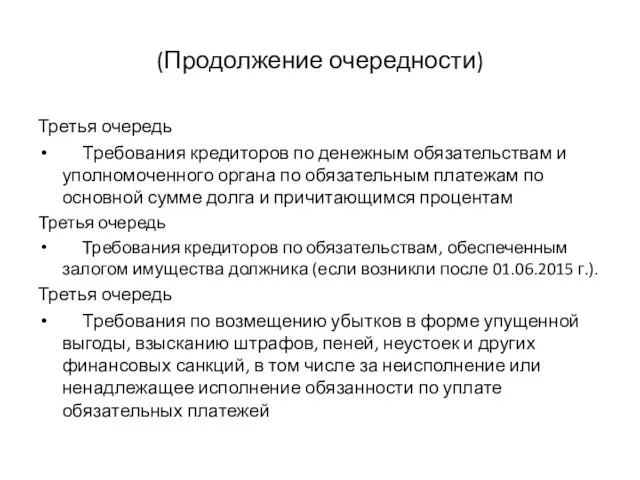 (Продолжение очередности)

Третья очередь

• Требования кредиторов по денежным обязательствам и уполномоченного органа по обязательным платежам по основной сумме долга и причитающимся процентам

Третья очередь

• Требования кредиторов по обязательствам, обеспеченным залогом имущества должника (если возникли после 01.06.2015 г.).

Третья очередь

• Требования по возмещению убытков в форме упущенной выгоды, взысканию штрафов, пеней, неустоек и других финансовых санкций, в том числе за неисполнение или ненадлежащее исполнение обязанности по уплате обязательных платежей